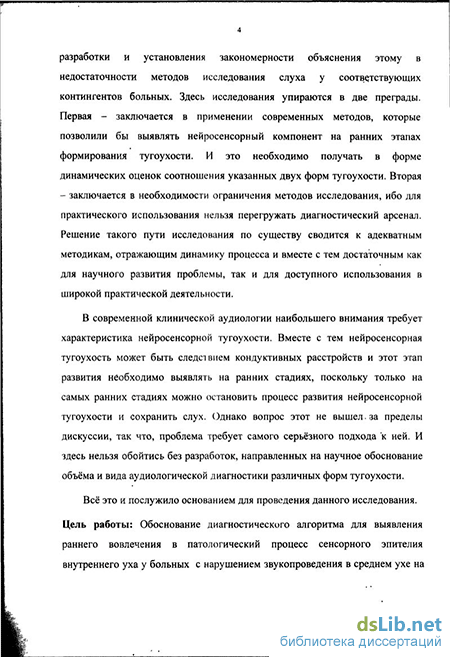 4

разработки и установления закономерности объяснения этому в недостаточности методов исследования слуха у соответствующих контингентов больных. Здесь исследования упираются в две преграды. Первая – заключается в применении современных методов, которые позволили бы выявлять нейросенсорный компонент на ранних этапах формирования тугоухости. И это необходимо получать в форме динамических оценок соотношения указанных двух форм тугоухости. Вторая – заключается в необходимости ограничения методов исследования, ибо для практического использования нельзя перегружать диагностический арсенал. Решение такого пути исследования по существу сводится к адекватным методикам, отражающим динамику процесса и вместе с тем достаточным как для научного развития проблемы, так и для доступного использования в широкой практической деятельности.

В современной клинической аудиологии наибольшего внимания требует характеристика нейросенсорной тугоухости. Вместе с тем нейросенсорная тугоухость может быть следствием кондуктивных расстройств и этот этап развития необходимо выявлять на ранних стадиях, поскольку только на самых ранних стадиях можно остановить процесс развития нейросенсорной тугоухости и сохранить слух. Однако вопрос этот не вышел за пределы дискуссии, так что, проблема требует самого серьёзного подхода к ней. И здесь нельзя обойтись без разработок, направленных на научное обоснование объёма и вида аудиологической диагностики различных форм тугоухости.

Всё это и послужило основанием для проведения данного исследования.

Цель работы: Обоснование диагностического алгоритма для выявления раннего вовлечения в патологический процесс сенсорного эпителия внутреннего уха у больных с нарушением звукопроведения в среднем ухе на

dsLib.net
библиотека диссертаций